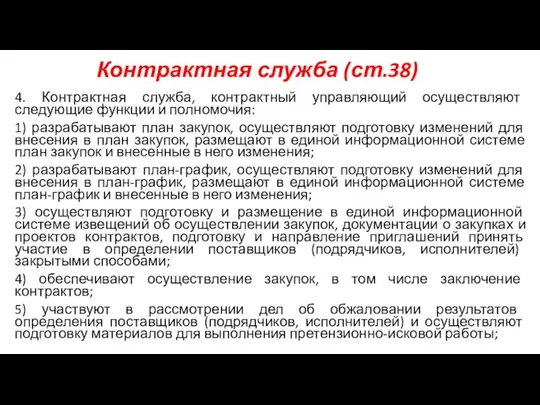 Контрактная служба (ст.38)

4. Контрактная служба, контрактный управляющий осуществляют следующие функции и полномочия:

1) разрабатывают план закупок, осуществляют подготовку изменений для внесения в план закупок, размещают в единой информационной системе план закупок и внесенные в него изменения;

2) разрабатывают план-график, осуществляют подготовку изменений для внесения в план-график, размещают в единой информационной системе план-график и внесенные в него изменения;

3) осуществляют подготовку и размещение в единой информационной системе извещений об осуществлении закупок, документации о закупках и проектов контрактов, подготовку и направление приглашений принять участие в определении поставщиков (подрядчиков, исполнителей) закрытыми способами;

4) обеспечивают осуществление закупок, в том числе заключение контрактов;

5) участвуют в рассмотрении дел об обжаловании результатов определения поставщиков (подрядчиков, исполнителей) и осуществляют подготовку материалов для выполнения претензионно-исковой работы;